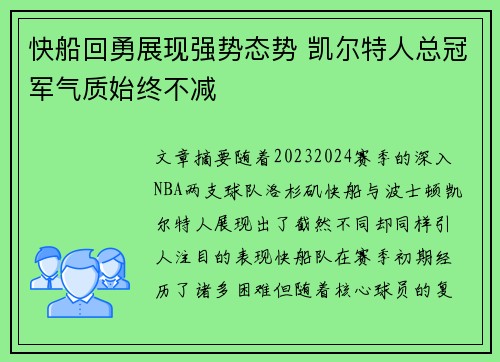 快船回勇展现强势态势 凯尔特人总冠军气质始终不减

文章摘要随着20232024赛季的深入NBA两支球队洛杉矶快船与波士顿凯尔特人展现出了截然不同却同样引人注目的表现快船队在赛季初期经历了诸多困难但随着核心球员的复